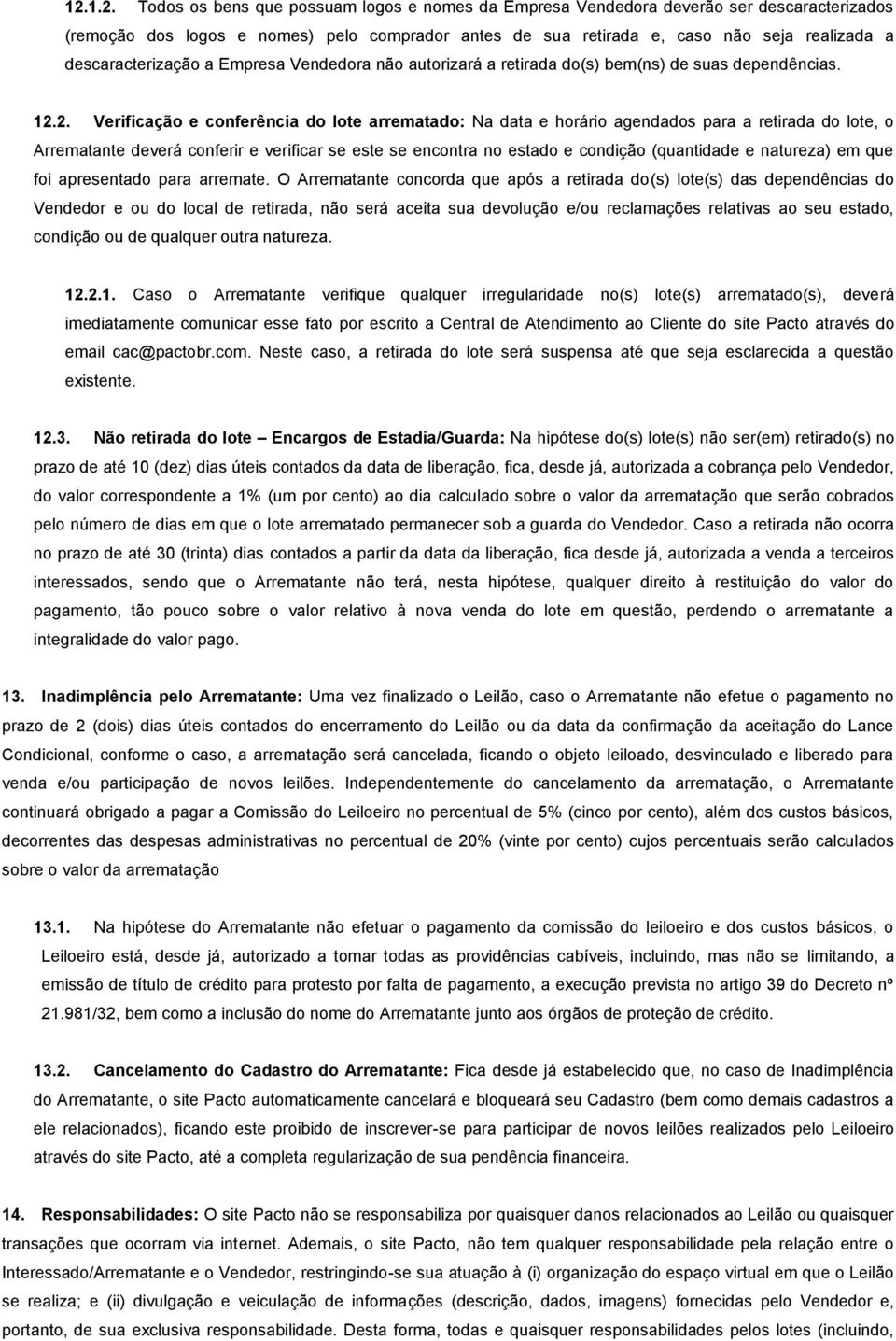 12.1.2. Todos os bens que possuam logos e nomes da Empresa Vendedora deverão ser descaracterizados (remoção dos logos e nomes) pelo comprador antes de sua retirada e, caso não seja realizada a descaracterização a Empresa Vendedora não autorizará a retirada do(s) bem(ns) de suas dependências.

12.2. Verificação e conferência do lote arrematado: Na data e horário agendados para a retirada do lote, o Arrematante deverá conferir e verificar se este se encontra no estado e condição (quantidade e natureza) em que foi apresentado para arremate. O Arrematante concorda que após a retirada do(s) lote(s) das dependências do Vendedor e ou do local de retirada, não será aceita sua devolução e/ou reclamações relativas ao seu estado, condição ou de qualquer outra natureza.

12.2.1. Caso o Arrematante verifique qualquer irregularidade no(s) lote(s) arrematado(s), deverá imediatamente comunicar esse fato por escrito a Central de Atendimento ao Cliente do site Pacto através do email cac@pactobr.com. Neste caso, a retirada do lote será suspensa até que seja esclarecida a questão existente.

12.3. Não retirada do lote – Encargos de Estadia/Guarda: Na hipótese do(s) lote(s) não ser(em) retirado(s) no prazo de até 10 (dez) dias úteis contados da data de liberação, fica, desde já, autorizada a cobrança pelo Vendedor, do valor correspondente a 1% (um por cento) ao dia calculado sobre o valor da arrematação que serão cobrados pelo número de dias em que o lote arrematado permanecer sob a guarda do Vendedor. Caso a retirada não ocorra no prazo de até 30 (trinta) dias contados a partir da data da liberação, fica desde já, autorizada a venda a terceiros interessados, sendo que o Arrematante não terá, nesta hipótese, qualquer direito à restituição do valor do pagamento, tão pouco sobre o valor relativo à nova venda do lote em questão, perdendo o arrematante a integralidade do valor pago.

13. Inadimplência pelo Arrematante: Uma vez finalizado o Leilão, caso o Arrematante não efetue o pagamento no prazo de 2 (dois) dias úteis contados do encerramento do Leilão ou da data da confirmação da aceitação do Lance Condicional, conforme o caso, a arrematação será cancelada, ficando o objeto leiloado, desvinculado e liberado para venda e/ou participação de novos leilões. Independentemente do cancelamento da arrematação, o Arrematante continuará obrigado a pagar a Comissão do Leiloeiro no percentual de 5% (cinco por cento), além dos custos básicos, decorrentes das despesas administrativas no percentual de 20% (vinte por cento) cujos percentuais serão calculados sobre o valor da arrematação

13.1. Na hipótese do Arrematante não efetuar o pagamento da comissão do leiloeiro e dos custos básicos, o Leiloeiro está, desde já, autorizado a tomar todas as providências cabíveis, incluindo, mas não se limitando, a emissão de título de crédito para protesto por falta de pagamento, a execução prevista no artigo 39 do Decreto nº 21.981/32, bem como a inclusão do nome do Arrematante junto aos órgãos de proteção de crédito.

13.2. Cancelamento do Cadastro do Arrematante: Fica desde já estabelecido que, no caso de Inadimplência do Arrematante, o site Pacto automaticamente cancelará e bloqueará seu Cadastro (bem como demais cadastros a ele relacionados), ficando este proibido de inscrever-se para participar de novos leilões realizados pelo Leiloeiro através do site Pacto, até a completa regularização de sua pendência financeira.

14. Responsabilidades: O site Pacto não se responsabiliza por quaisquer danos relacionados ao Leilão ou quaisquer transações que ocorram via internet. Ademais, o site Pacto, não tem qualquer responsabilidade pela relação entre o Interessado/Arrematante e o Vendedor, restringindo-se sua atuação à (i) organização do espaço virtual em que o Leilão se realiza; e (ii) divulgação e veiculação de informações (descrição, dados, imagens) fornecidas pelo Vendedor e, portanto, de sua exclusiva responsabilidade. Desta forma, todas e quaisquer responsabilidades pelos lotes (incluindo,